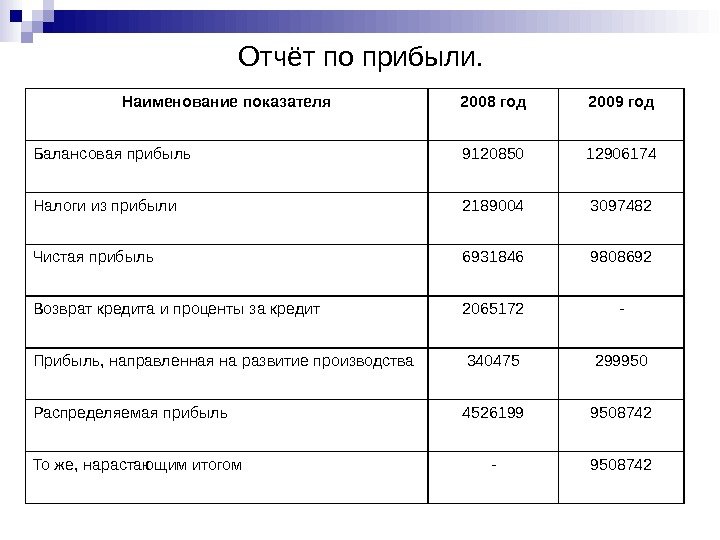 Отчёт по прибыли.

| Наименование показателя | 2008 год | 2009 год |
|---|---|---|
| Балансовая прибыль | 9120850 | 12906174 |
| Налоги из прибыли | 2189004 | 3097482 |
| Чистая прибыль | 6931846 | 9808692 |
| Возврат кредита и проценты за кредит | 2065172 | - |
| Прибыль, направленная на развитие производства | 340475 | 299950 |
| Распределяемая прибыль | 4526199 | 9508742 |
| То же, нарастающим итогом | - | 9508742 |